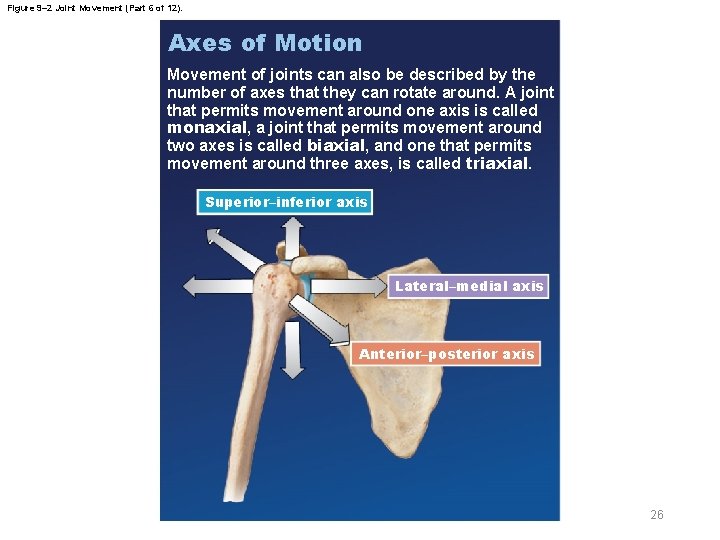 Figure 9–2 Joint Movement (Part 6 of 12).

Axes of Motion

Movement of joints can also be described by the number of axes that they can rotate around. A joint that permits movement around one axis is called monaxial, a joint that permits movement around two axes is called biaxial, and one that permits movement around three axes, is called triaxial.

Superior–inferior axis

Lateral–medial axis

Anterior–posterior axis

26